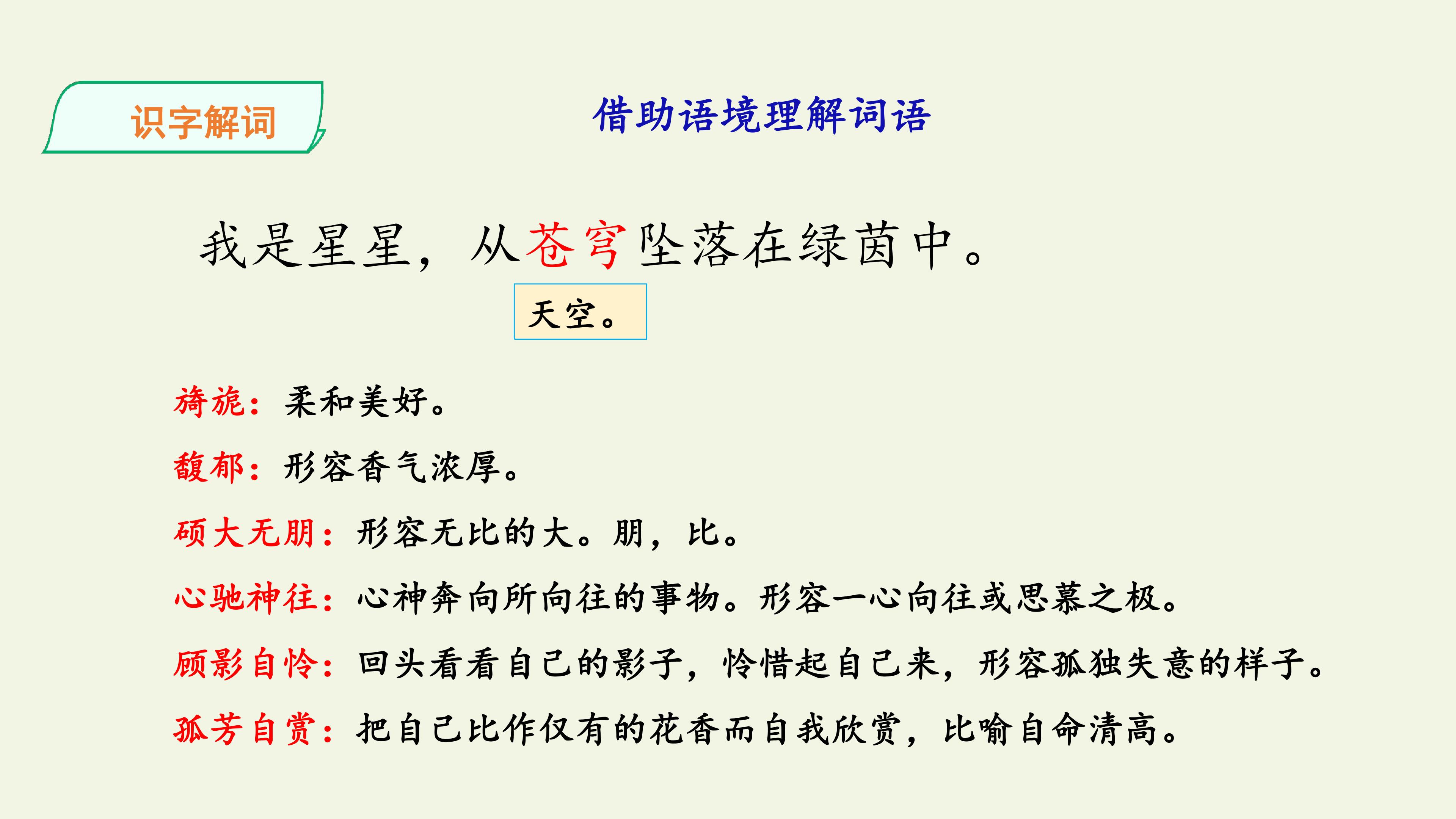 识字解词

借助语境理解词语

我是星星，从苍穹坠落在绿茵中。

天空。

旖旎：柔和美好。

馥郁：形容香气浓厚。

硕大无朋：形容无比的大。朋，比。

心驰神往：心神奔向所向往的事物。形容一心向往或思慕之极。

顾影自怜：回头看看自己的影子，怜惜起自己来，形容孤独失意的样子。

孤芳自赏：把自己比作仅有的花香而自我欣赏，比喻自命清高。